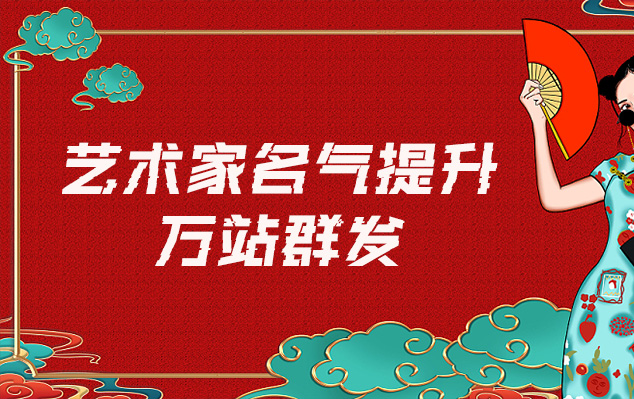 艺术家名气提升
万站群发